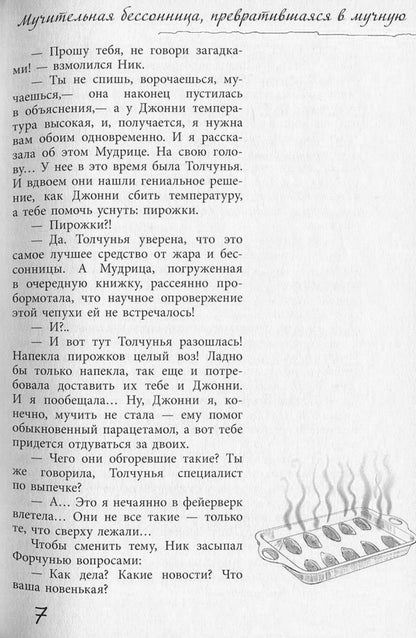 Мучительная бессонница, превратившаяся в мучную

— Прошу тебя, не говори загадками! — взмолился Ник.

— Ты не спишь, ворочаешься, мучаешься,— она наконец пустилась в объяснения,— а у Джонни температура высокая, и, получается, я нужна вам обоим одновременно. И я рассказала об этом Мудрице. На свою голову... У нее в это время была Толчунья. И вдвоем они нашли гениальное решение, как Джонни сбить температуру, а тебе помочь уснуть: пирожки.

— Пирожки?!

— Да. Толчунья уверена, что это самое лучшее средство от жара и бессонницы. А Мудрица, погруженная в очередную книжку, рассеянно пробормотала, что научное опровержение этой чепухи ей не встречалось!

— И?..

— И вот тут Толчунья разошлась! Напекла пирожков целый воз! Ладно бы только напекла, так еще и потребовала доставить их тебе и Джонни. И я пообещала... Ну, Джонни я, конечно, мучить не стала — ему помог обыкновенный парацетамол, а вот тебе придется отдуваться за двоих.

— Чего они обгоревшие такие? Ты же говорила, Толчунья специалист по выпечке?

— А... Это я нечаянно в фейерверк влетела... Они не все такие — только те, что сверху лежали...

Чтобы сменить тему, Ник засыпал Форчунью вопросами:

— Как дела? Какие новости? Что ваша новенькая?

7